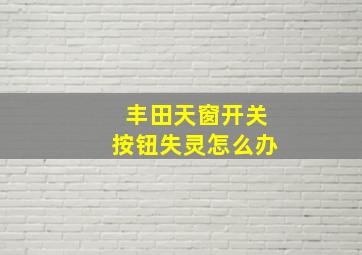 丰田天窗开关
按钮失灵怎么办